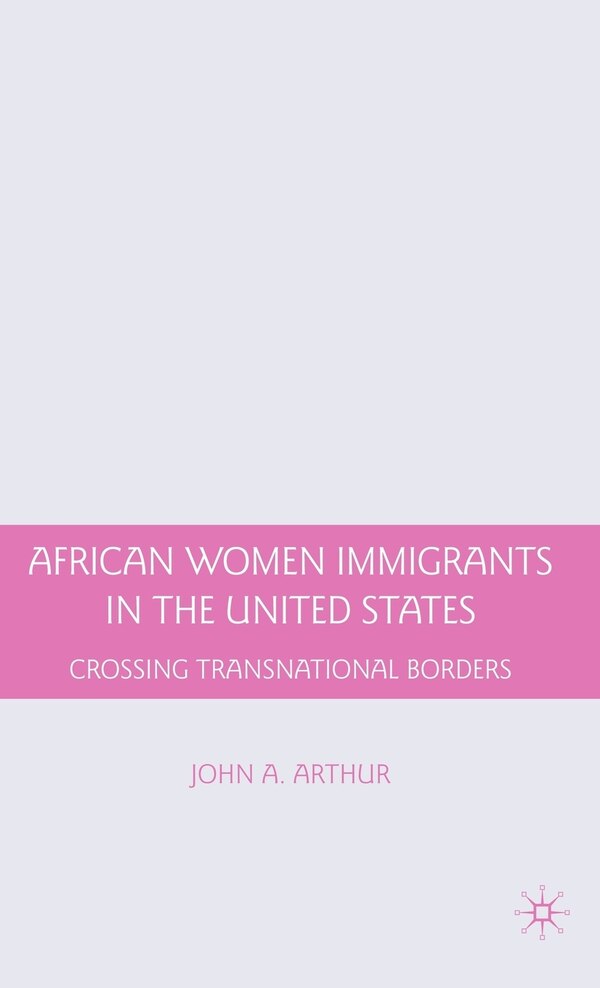 AFRICAN WOMEN IMMIGRANTS IN THE UNITED STATES

CROSSING TRANSNATIONAL BORDERS

JOHN A. ARTHUR